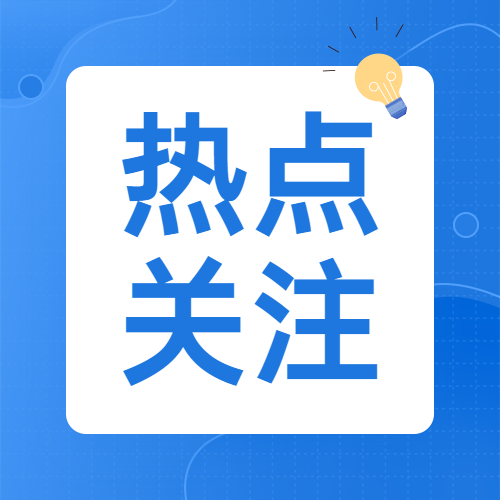 热点
关注